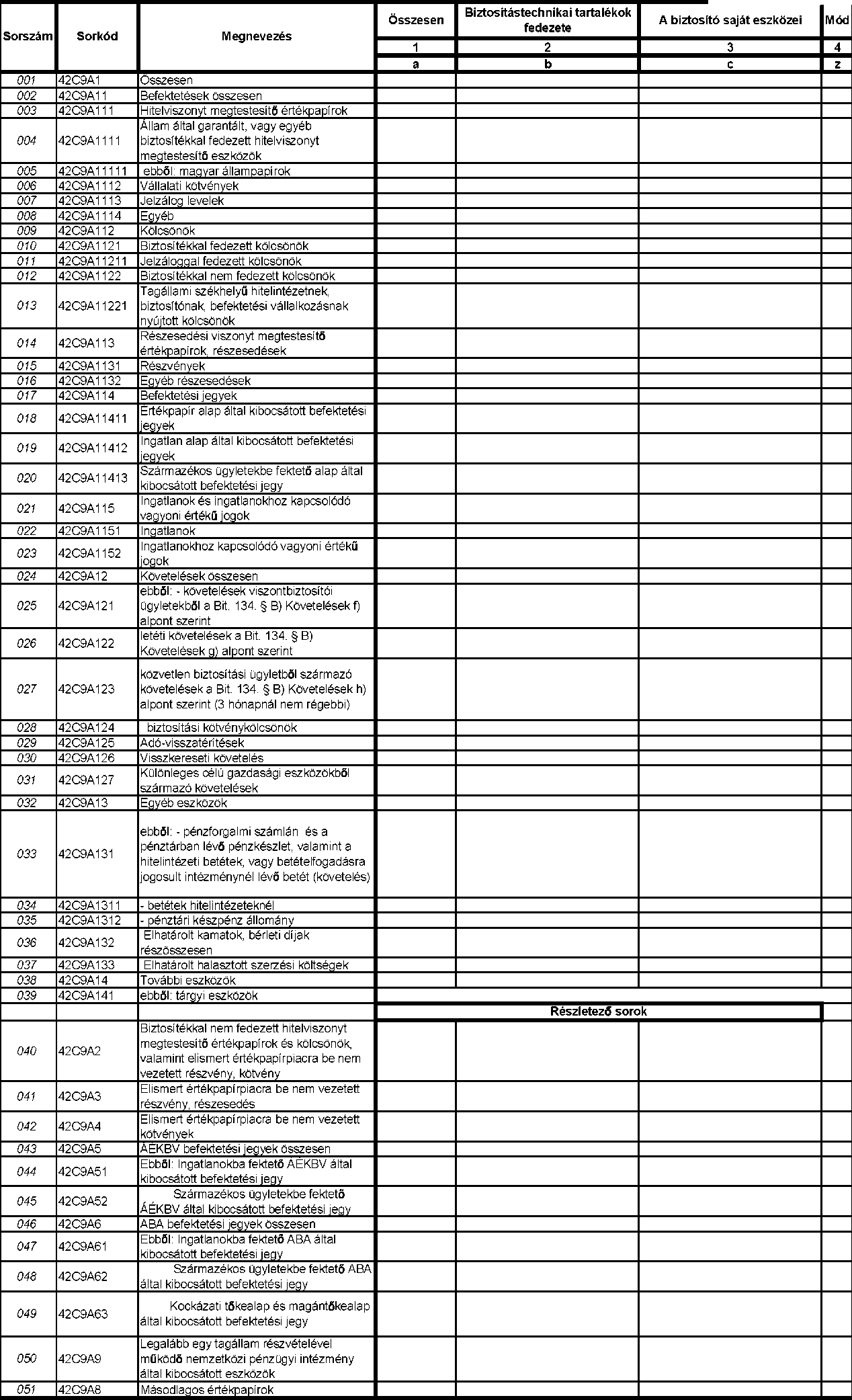 | Sorszám | Sorkód | Megnevezés | Összesen | Biztosítástechnikai tartalékok fedezete | A biztosító saját eszközei | Mód |
|---|---|---|---|---|---|---|
| | | | 1 | 2 | 3 | 4 |
| | | | a | b | c | z |
| 001 | 42C9A1 | Összesen | | | | |
| 002 | 42C9A11 | Befektetések összesen | | | | |
| 003 | 42C9A111 | Hitelviszonyt megtestesítő értékpapírok | | | | |
| 004 | 42C9A1111 | Állam által garantált, vagy egyéb biztosítékkal fedezett hitelviszonyt megtestesítő eszközök | | | | |
| 005 | 42C9A11111 | ebből: magyar állampapírok | | | | |
| 006 | 42C9A1112 | Vállalati kötvények | | | | |
| 007 | 42C9A1113 | Jelzálog levelek | | | | |
| 008 | 42C9A1114 | Egyéb | | | | |
| 009 | 42C9A112 | Kölcsönök | | | | |
| 010 | 42C9A1121 | Biztosítékkal fedezett kölcsönök | | | | |
| 011 | 42C9A11211 | Jelzáloggal fedezett kölcsönök | | | | |
| 012 | 42C9A1122 | Biztosítékkal nem fedezett kölcsönök | | | | |
| 013 | 42C9A11221 | Tagállami székhelyű hitelintézetnek, biztosítónak, befektetési vállalkozásnak nyújtott kölcsönök | | | | |
| 014 | 42C9A113 | Részesedési viszonyt megtestesítő értékpapírok, részesedések | | | | |
| 015 | 42C9A1131 | Részvények | | | | |
| 016 | 42C9A1132 | Egyéb részesedések | | | | |
| 017 | 42C9A114 | Befektetési jegyek | | | | |
| 018 | 42C9A11411 | Értékpapír alap által kibocsátott befektetési jegyek | | | | |
| 019 | 42C9A11412 | Ingatlan alap által kibocsátott befektetési jegyek | | | | |
| 020 | 42C9A11413 | Származékos ügyletekbe fektető alap által kibocsátott befektetési jegy | | | | |
| 021 | 42C9A115 | Ingatlanok és ingatlanokhoz kapcsolódó vagyoni értékű jogok | | | | |
| 022 | 42C9A1151 | Ingatlanok | | | | |
| 023 | 42C9A1152 | Ingatlanokhoz kapcsolódó vagyoni értékű jogok | | | | |
| 024 | 42C9A12 | Követelések összesen | | | | |
| 025 | 42C9A121 | ebből: - követelések viszontbiztosítói ügyletekből a Bit. 134. § B) Követelések f) alpont szerint | | | | |
| 026 | 42C9A122 | letéti követelések a Bit. 134. § B) Követelések g) alpont szerint | | | | |
| 027 | 42C9A123 | közvetlen biztosítási ügyletből származó követelések a Bit. 134. § B) Követelések h) alpont szerint (3 hónapnál nem régebbi) | | | | |
| 028 | 42C9A124 | biztosítási kötvénykölcsönök | | | | |
| 029 | 42C9A125 | Adó-visszatérítések | | | | |
| 030 | 42C9A126 | Visszkereseti követelés | | | | |
| 031 | 42C9A127 | Különleges célú gazdasági eszközökből származó követelések | | | | |
| 032 | 42C9A13 | Egyéb eszközök | | | | |
| 033 | 42C9A131 | ebből: - pénzforgalmi számlán és a pénztárban lévő pénzkészlet, valamint a hitelintézeti betétek, vagy betételfogadásra jogosult intézménynél lévő betét (követelés) | | | | |
| 034 | 42C9A1311 | - betétek hitelintézeteknél | | | | |
| 035 | 42C9A1312 | - pénztári készpénz állomány | | | | |
| 036 | 42C9A132 | Elhatárolt kamatok, bérleti díjak részösszesen | | | | |
| 037 | 42C9A133 | Elhatárolt halasztott szerzési költségek | | | | |
| 038 | 42C9A14 | További eszközök | | | | |
| 039 | 42C9A141 | ebből: tárgyi eszközök | | | | |
| | | | Részletező sorok | | | |
| 040 | 42C9A2 | Biztosítékkal nem fedezett hitelviszonyt megtestesítő értékpapírok és kölcsönök, valamint elismert értékpapírpiacra be nem vezetett részvény, kötvény | | | | |
| 041 | 42C9A3 | Elismert értékpapírpiacra be nem vezetett részvény, részesedés | | | | |
| 042 | 42C9A4 | Elismert értékpapírpiacra be nem vezetett kötvények | | | | |
| 043 | 42C9A5 | ÁÉKBV befektetési jegyek összesen | | | | |
| 044 | 42C9A51 | Ebből: Ingatlanokba fektető ÁÉKBV által kibocsátott befektetési jegy | | | | |
| 045 | 42C9A52 | Származékos ügyletekbe fektető ÁÉKBV által kibocsátott befektetési jegy | | | | |
| 046 | 42C9A6 | ABA befektetési jegyek összesen | | | | |
| 047 | 42C9A61 | Ebből: Ingatlanokba fektető ABA által kibocsátott befektetési jegy | | | | |
| 048 | 42C9A62 | Származékos ügyletekbe fektető ABA által kibocsátott befektetési jegy | | | | |
| 049 | 42C9A63 | Kockázati tőkealap és magántőkealap által kibocsátott befektetési jegy | | | | |
| 050 | 42C9A9 | Legalább egy tagállam részvételével működő nemzetközi pénzügyi intézmény által kibocsátott eszközök | | | | |
| 051 | 42C9A8 | Másodlagos értékpapírok | | | | |